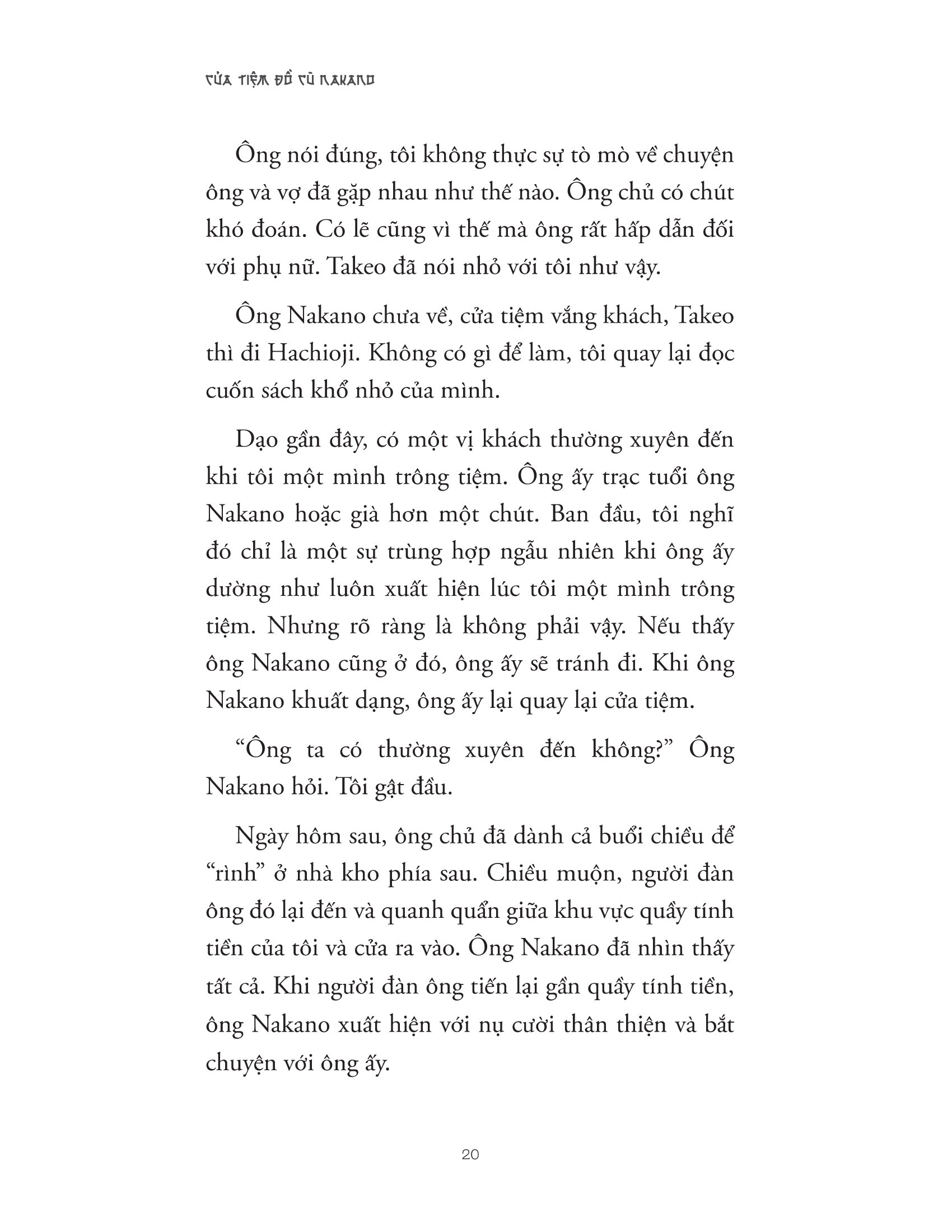 CỬA TIỆM ĐỒ CŨ NAKANO

Ông nói đúng, tôi không thực sự tò mò về chuyện ông và vợ đã gặp nhau như thế nào. Ông chủ có chút khó đoán. Có lẽ cũng vì thế mà ông rất hấp dẫn đối với phụ nữ. Takeo đã nói nhỏ với tôi như vậy.

Ông Nakano chưa về, cửa tiệm vắng khách, Takeo thì đi Hachioji. Không có gì để làm, tôi quay lại đọc cuốn sách khổ nhỏ của mình.

Dạo gần đây, có một vị khách thường xuyên đến khi tôi một mình trông tiệm. Ông ấy trạc tuổi ông Nakano hoặc già hơn một chút. Ban đầu, tôi nghĩ đó chỉ là một sự trùng hợp ngẫu nhiên khi ông ấy dường như luôn xuất hiện lúc tôi một mình trông tiệm. Nhưng rõ ràng là không phải vậy. Nếu thấy ông Nakano cũng ở đó, ông ấy sẽ tránh đi. Khi ông Nakano khuất dạng, ông ấy lại quay lại cửa tiệm.

“Ông ta có thường xuyên đến không?” Ông Nakano hỏi. Tôi gật đầu.

Ngày hôm sau, ông chủ đã dành cả buổi chiều để “rình” ở nhà kho phía sau. Chiều muộn, người đàn ông đó lại đến và quanh quẩn giữa khu vực quầy tính tiền của tôi và cửa ra vào. Ông Nakano đã nhìn thấy tất cả. Khi người đàn ông tiến lại gần quầy tính tiền, ông Nakano xuất hiện với nụ cười thân thiện và bắt chuyện với ông ấy.

20